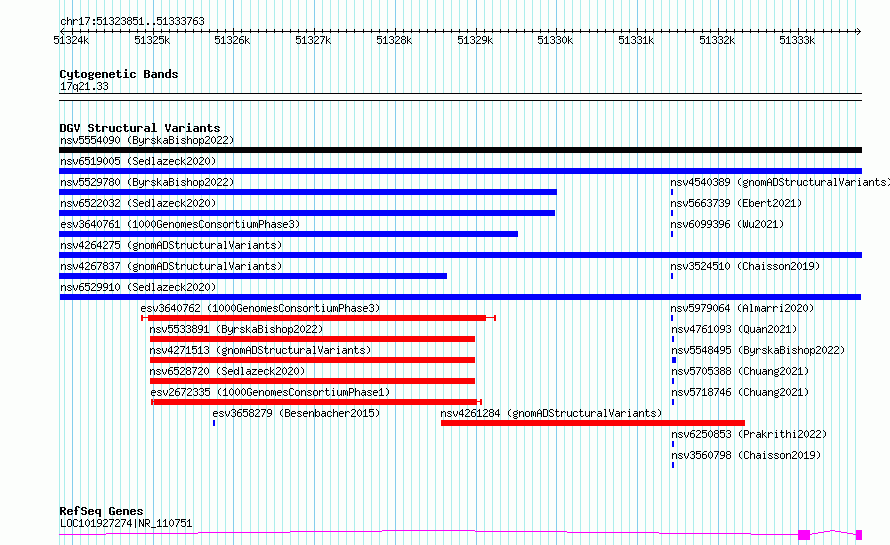 chr17:51323851..51333763

51324k 51325k 51326k 51327k 51328k 51329k 51330k 51331k 51332k 51333k

Cytogenetic Bands
17q21.33

DGV Structural Variants
nsv5554090 (ByrskaBishop2022)
nsv6519005 (Sedlazeck2020)
nsv5529780 (ByrskaBishop2022)
nsv4540389 (gnomADStructuralVariants)
nsv6522032 (Sedlazeck2020)
nsv5663739 (Ebert2021)
esv3640761 (1000GenomesConsortiumPhase3)
nsv6099396 (Wu2021)
nsv4264275 (gnomADStructuralVariants)
nsv4267837 (gnomADStructuralVariants)
nsv3524510 (Chaisson2019)
nsv6529910 (Sedlazeck2020)
esv3640762 (1000GenomesConsortiumPhase3)
nsv5979064 (Almarri2020)
nsv5533891 (ByrskaBishop2022)
nsv4761093 (Quan2021)
nsv4271513 (gnomADStructuralVariants)
nsv5548495 (ByrskaBishop2022)
nsv6528720 (Sedlazeck2020)
nsv5705388 (Chuang2021)
esv2672335 (1000GenomesConsortiumPhase1)
nsv5718746 (Chuang2021)
esv3658279 (Besenbacher2015)
nsv4261284 (gnomADStructuralVariants)
nsv6250853 (Prakrithi2022)
nsv3560798 (Chaisson2019)

RefSeq Genes
LOC101927274|NR_110751